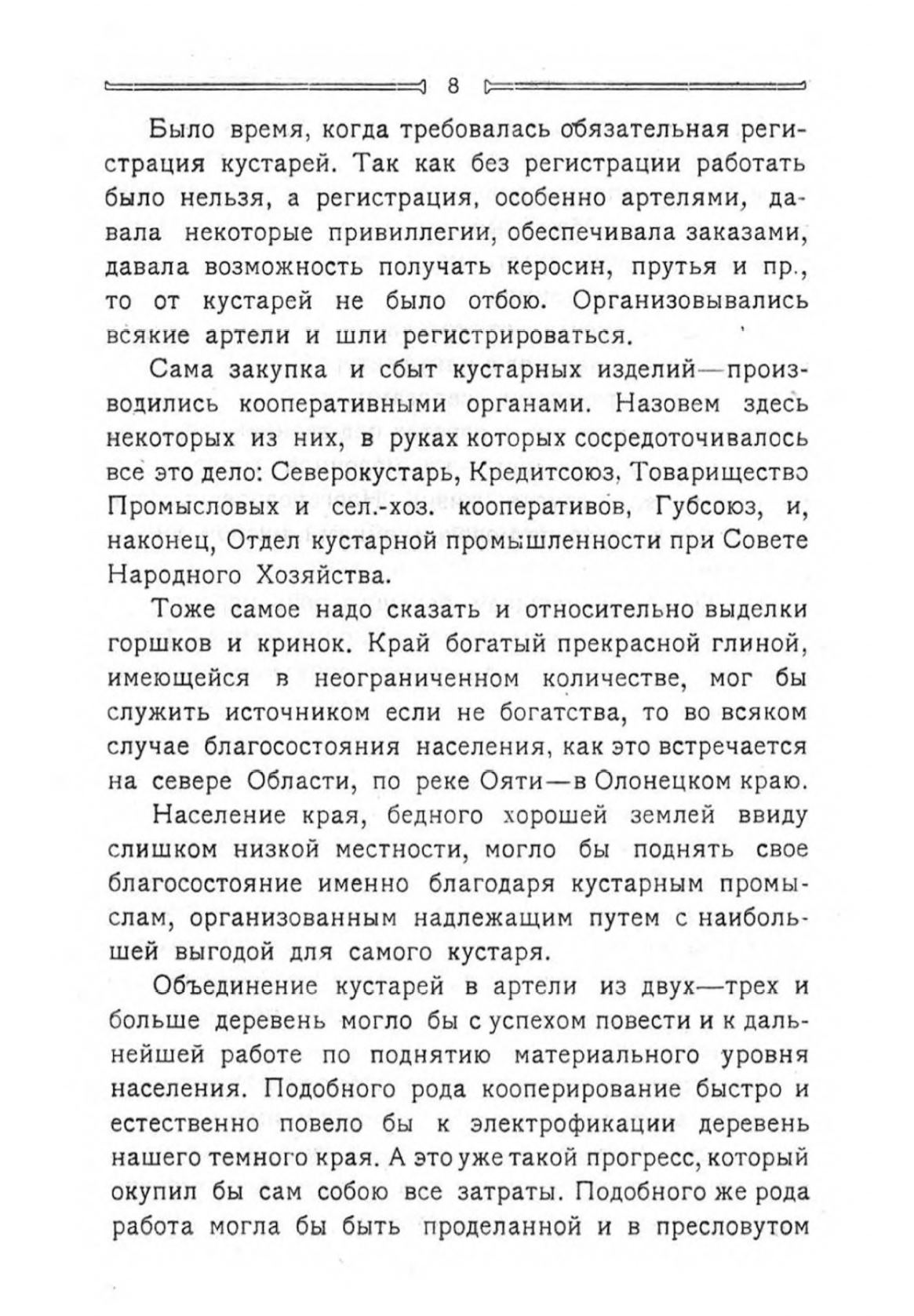 8

Было время, когда требовалась обязательная регистрация кустарей. Так как без регистрации работать было нельзя, а регистрация, особенно артелями, давала некоторые привиллегии, обеспечивала заказами, давала возможность получать керосин, прутья и пр., то от кустарей не было отбою. Организовывались всякие артели и шли регистрироваться.

Сама закупка и сбыт кустарных изделий—производились кооперативными органами. Назовем здесь некоторых из них, в руках которых сосредоточивалось все это дело: Северокустарь, Кредитсоюз, Товарищество Промысловых и сел.-хоз. кооперативов, Губсоюз, и, наконец, Отдел кустарной промышленности при Совете Народного Хозяйства.

Тоже самое надо сказать и относительно выделки горшков и кринок. Край богатый прекрасной глиной, имеющейся в неограниченном количестве, мог бы служить источником если не богатства, то во всяком случае благосостояния населения, как это встречается на севере Области, по реке Ояти—в Олонецком краю.

Население края, бедного хорошей землей ввиду слишком низкой местности, могло бы поднять свое благосостояние именно благодаря кустарным промыслам, организованным надлежащим путем с наибольшей выгодой для самого кустаря.

Объединение кустарей в артели из двух—трех и больше деревень могло бы с успехом повести и к дальнейшей работе по поднятию материального уровня населения. Подобного рода кооперирование быстро и естественно повело бы к электрофикации деревень нашего темного края. А это уже такой прогресс, который окупил бы сам собою все затраты. Подобного же рода работа могла бы быть проделанной и в пресловутом